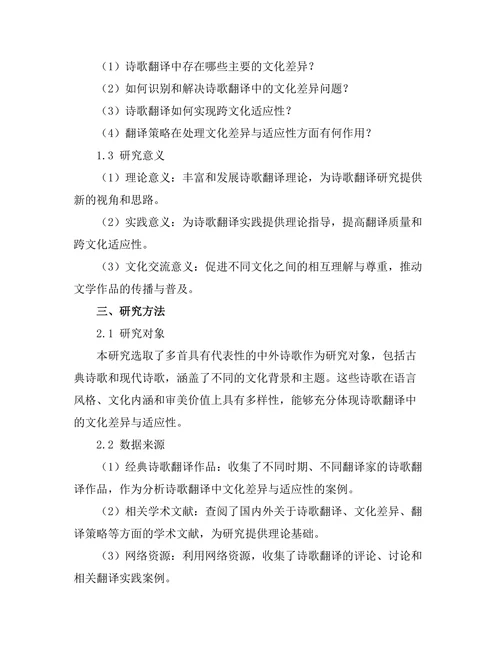 （1）诗歌翻译中存在哪些主要的文化差异？

（2）如何识别和解决诗歌翻译中的文化差异问题？

（3）诗歌翻译如何实现跨文化适应性？

（4）翻译策略在处理文化差异与适应性方面有何作用？

1.3 研究意义

（1）理论意义：丰富和发展诗歌翻译理论，为诗歌翻译研究提供新的视角和思路。

（2）实践意义：为诗歌翻译实践提供理论指导，提高翻译质量和跨文化适应性。

（3）文化交流意义：促进不同文化之间的相互理解与尊重，推动文学作品的传播与普及。

三、研究方法

2.1 研究对象

本研究选取了多首具有代表性的中外诗歌作为研究对象，包括古典诗歌和现代诗歌，涵盖了不同的文化背景和主题。这些诗歌在语言风格、文化内涵和审美价值上具有多样性，能够充分体现诗歌翻译中的文化差异与适应性。

2.2 数据来源

（1）经典诗歌翻译作品：收集了不同时期、不同翻译家的诗歌翻译作品，作为分析诗歌翻译中文化差异与适应性的案例。

（2）相关学术文献：查阅了国内外关于诗歌翻译、文化差异、翻译策略等方面的学术文献，为研究提供理论基础。

（3）网络资源：利用网络资源，收集了诗歌翻译的评论、讨论和相关翻译实践案例。